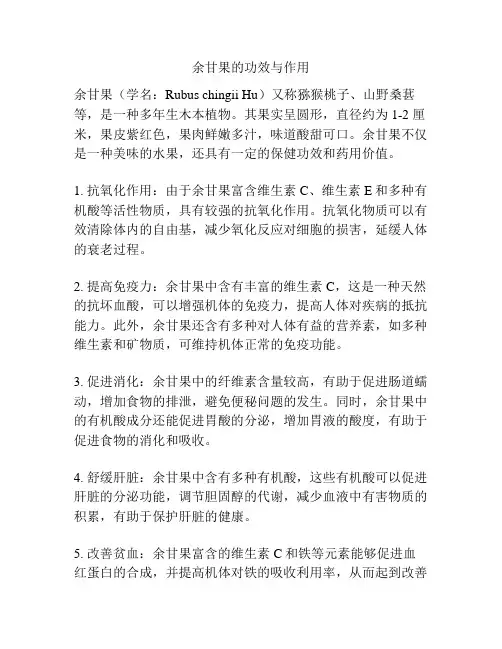 余甘果的功效与作用

余甘果（学名：Rubus chingii Hu）又称猕猴桃子、山野桑葚等，是一种多年生木本植物。其果实呈圆形，直径约为 1-2 厘米，果皮紫红色，果肉鲜嫩多汁，味道酸甜可口。余甘果不仅是一种美味的水果，还具有一定的保健功效和药用价值。

1. 抗氧化作用：由于余甘果富含维生素 C、维生素 E 和多种有机酸等活性物质，具有较强的抗氧化作用。抗氧化物质可以有效清除体内的自由基，减少氧化反应对细胞的损害，延缓人体的衰老过程。

2. 提高免疫力：余甘果中含有丰富的维生素 C，这是一种天然的抗坏血酸，可以增强机体的免疫力，提高人体对疾病的抵抗能力。此外，余甘果还含有多种对人体有益的营养素，如多种维生素和矿物质，可维持机体正常的免疫功能。

3. 促进消化：余甘果中的纤维素含量较高，有助于促进肠道蠕动，增加食物的排泄，避免便秘问题的发生。同时，余甘果中的有机酸成分还能促进胃酸的分泌，增加胃液的酸度，有助于促进食物的消化和吸收。

4. 舒缓肝脏：余甘果中含有多种有机酸，这些有机酸可以促进肝脏的分泌功能，调节胆固醇的代谢，减少血液中有害物质的积累，有助于保护肝脏的健康。

5. 改善贫血：余甘果富含的维生素 C 和铁等元素能够促进血红蛋白的合成，并提高机体对铁的吸收利用率，从而起到改善